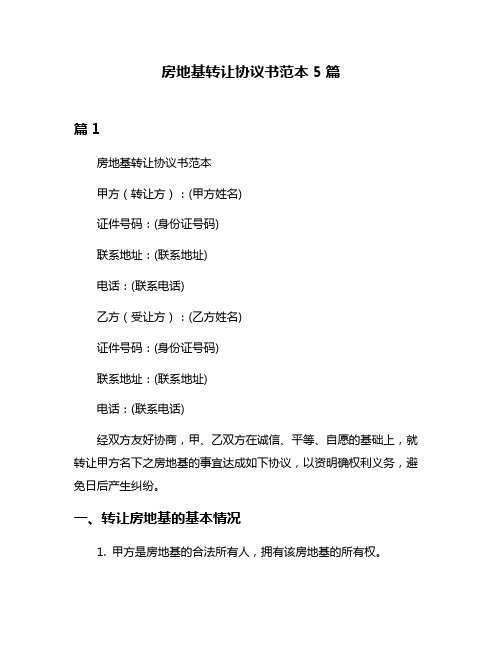 房地基转让协议书范本 5 篇

篇 1

房地基转让协议书范本

甲方（转让方）：(甲方姓名)

证件号码：(身份证号码)

联系地址：(联系地址)

电话：(联系电话)

乙方（受让方）：(乙方姓名)

证件号码：(身份证号码)

联系地址：(联系地址)

电话：(联系电话)

经双方友好协商，甲、乙双方在诚信、平等、自愿的基础上，就转让甲方名下之房地基的事宜达成如下协议，以资明确权利义务，避免日后产生纠纷。

一、转让房地基的基本情况

1. 甲方是房地基的合法所有人，拥有该房地基的所有权。